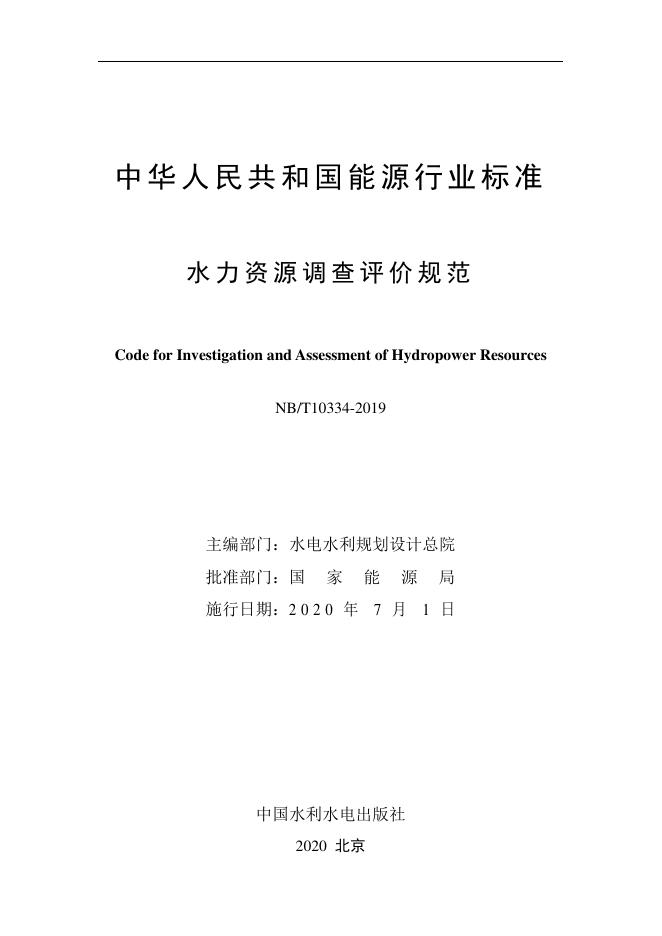 中华人民共和国能源行业标准

水力资源调查评价规范

Code for Investigation and Assessment of Hydropower Resources

NB/T10334-2019

主编部门：水电水利规划设计总院
批准部门：国 家 能 源 局
施行日期：2020 年 7 月 1 日

中国水利水电出版社
2020 北京